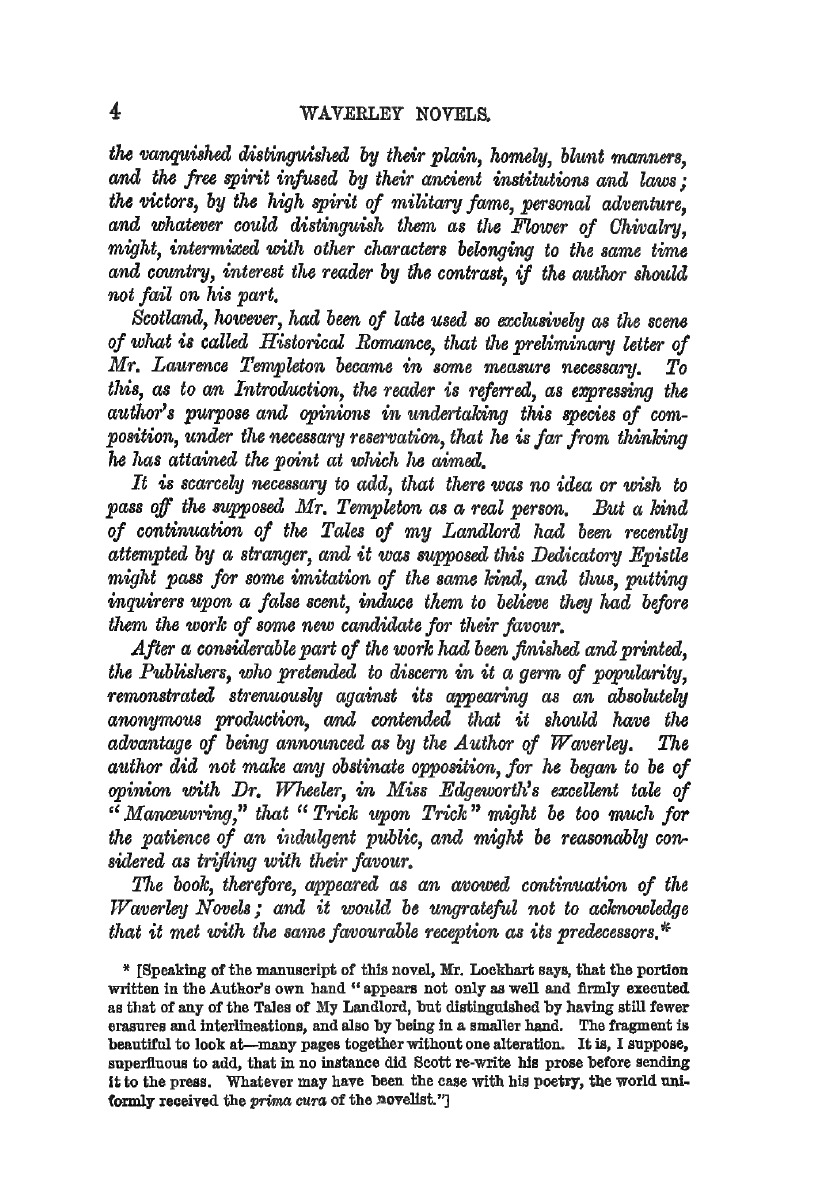 4 WAVERLEY NOVELS.

the vanquished distinguished by their plain, homely, blunt manners, and the free spirit infused by their ancient institutions and laws; the victors, by the high spirit of military fame, personal adventure, and whatever could distinguish them as the Flower of Chivalry, might, intermixed with other characters belonging to the same time and country, interest the reader by the contrast, if the author should not fail on his part.

Scotland, however, had been of late used so exclusively as the scene of what is called Historical Romance, that the preliminary letter of Mr. Laurence Templeton became in some measure necessary. To this, as to an Introduction, the reader is referred, as expressing the author's purpose and opinions in undertaking this species of composition, under the necessary reservation, that he is far from thinking he has attained the point at which he aimed.

It is scarcely necessary to add, that there was no idea or wish to pass off the supposed Mr. Templeton as a real person. But a kind of continuation of the Tales of my Landlord had been recently attempted by a stranger, and it was supposed this Dedicatory Epistle might pass for some imitation of the same kind, and thus, putting inquirers upon a false scent, induce them to believe they had before them the work of some new candidate for their favour.

After a considerable part of the work had been finished and printed, the Publishers, who pretended to discern in it a germ of popularity, remonstrated strenuously against its appearing as an absolutely anonymous production, and contended that it should have the advantage of being announced as by the Author of Waverley. The author did not make any obstinate opposition, for he began to be of opinion with Dr. Wheeler, in Miss Edgeworth's excellent tale of "Manœuvring," that "Trick upon Trick" might be too much for the patience of an indulgent public, and might be reasonably considered as trifling with their favour.

The book, therefore, appeared as an avowed continuation of the Waverley Novels; and it would be ungrateful not to acknowledge that it met with the same favourable reception as its predecessors.*

* [Speaking of the manuscript of this novel, Mr. Lockhart says, that the portion written in the Author's own hand "appears not only as well and firmly executed as that of any of the Tales of My Landlord, but distinguished by having still fewer erasures and interlineations, and also by being in a smaller hand. The fragment is beautiful to look at—many pages together without one alteration. It is, I suppose, superfluous to add, that in no instance did Scott re-write his prose before sending it to the press. Whatever may have been the case with his poetry, the world uniformly received the prima cura of the novelist."]